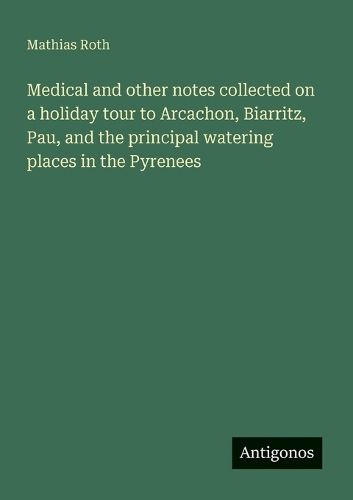 Mathias Roth

Medical and other notes collected on a holiday tour to Arcachon, Biarritz, Pau, and the principal watering places in the Pyrenees

Antigonos